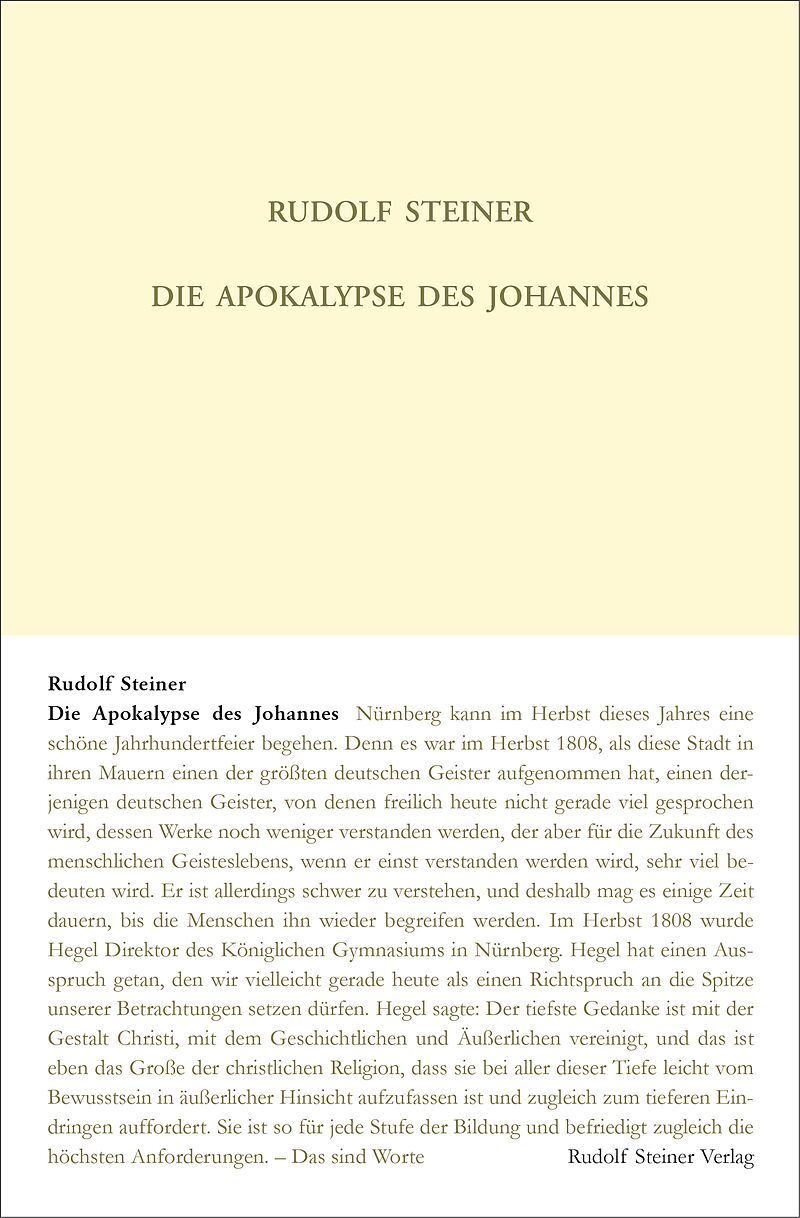 RUDOLF STEINER

DIE APOKALYPSE DES JOHANNES

Rudolf Steiner

Die Apokalypse des Johannes Nürnberg kann im Herbst dieses Jahres eine schöne Jahrhundertfeier begehen. Denn es war im Herbst 1808, als diese Stadt in ihren Mauern einen der größten deutschen Geister aufgenommen hat, einen derjenigen deutschen Geister, von denen freilich heute nicht gerade viel gesprochen wird, dessen Werke noch weniger verstanden werden, der aber für die Zukunft des menschlichen Geisteslebens, wenn er einst verstanden werden wird, sehr viel bedeuten wird. Er ist allerdings schwer zu verstehen, und deshalb mag es einige Zeit dauern, bis die Menschen ihn wieder begreifen werden. Im Herbst 1808 wurde Hegel Direktor des Königlichen Gymnasiums in Nürnberg. Hegel hat einen Ausspruch getan, den wir vielleicht gerade heute als einen Richtspruch an die Spitze unserer Betrachtungen setzen dürfen. Hegel sagte: Der tiefste Gedanke ist mit der Gestalt Christi, mit dem Geschichtlichen und Äußerlichen vereinigt, und das ist eben das Große der christlichen Religion, dass sie bei aller dieser Tiefe leicht vom Bewusstsein in äußerlicher Hinsicht aufzufassen ist und zugleich zum tieferen Eindringen auffordert. Sie ist so für jede Stufe der Bildung und befriedigt zugleich die höchsten Anforderungen. – Das sind Worte

Rudolf Steiner Verlag